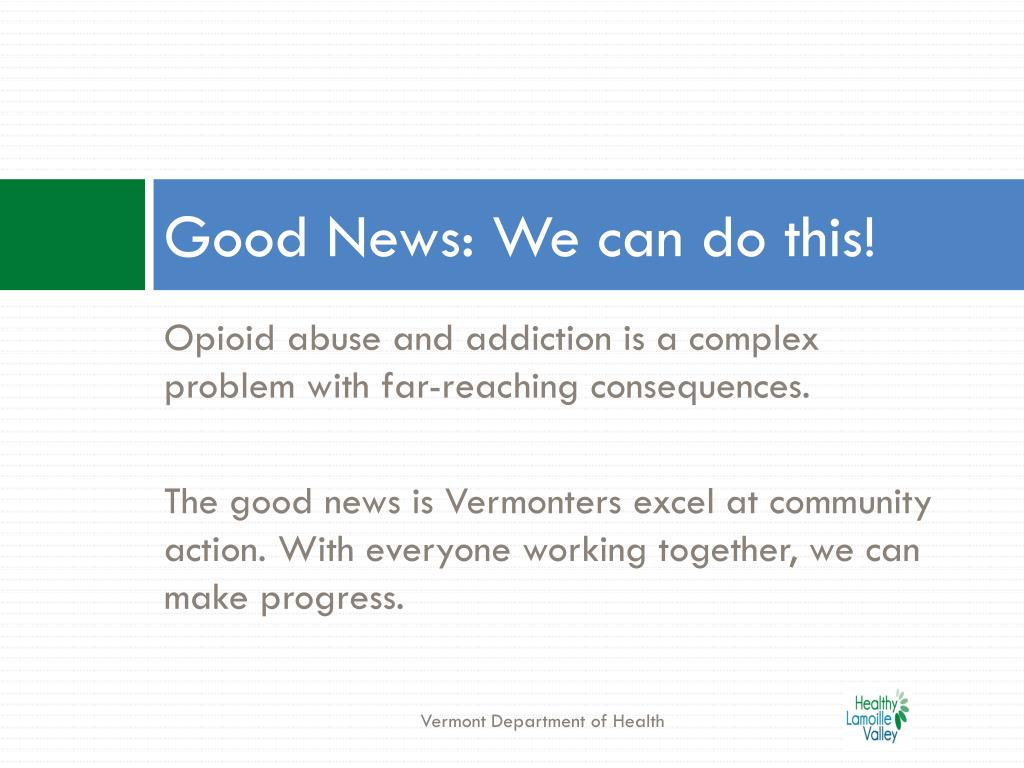 Good News: We can do this!

Opioid abuse and addiction is a complex problem with far-reaching consequences.

The good news is Vermonters excel at community action. With everyone working together, we can make progress.

Vermont Department of Health

Healthy Lamoille Valley